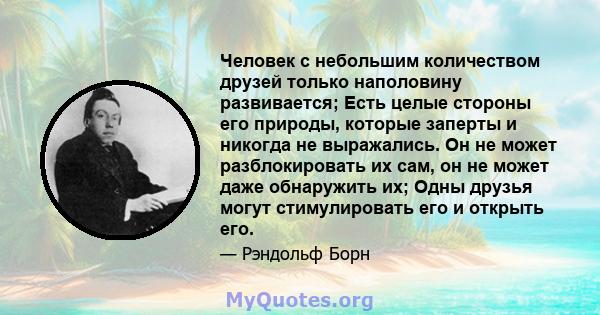 Человек с небольшим количеством друзей только наполовину развивается; Есть целые стороны его природы, которые заперты и никогда не выражались. Он не может разблокировать их сам, он не может даже обнаружить их; Одны друзья могут стимулировать его и открыть его.

— Рэндольф Борн

MyQuotes.org